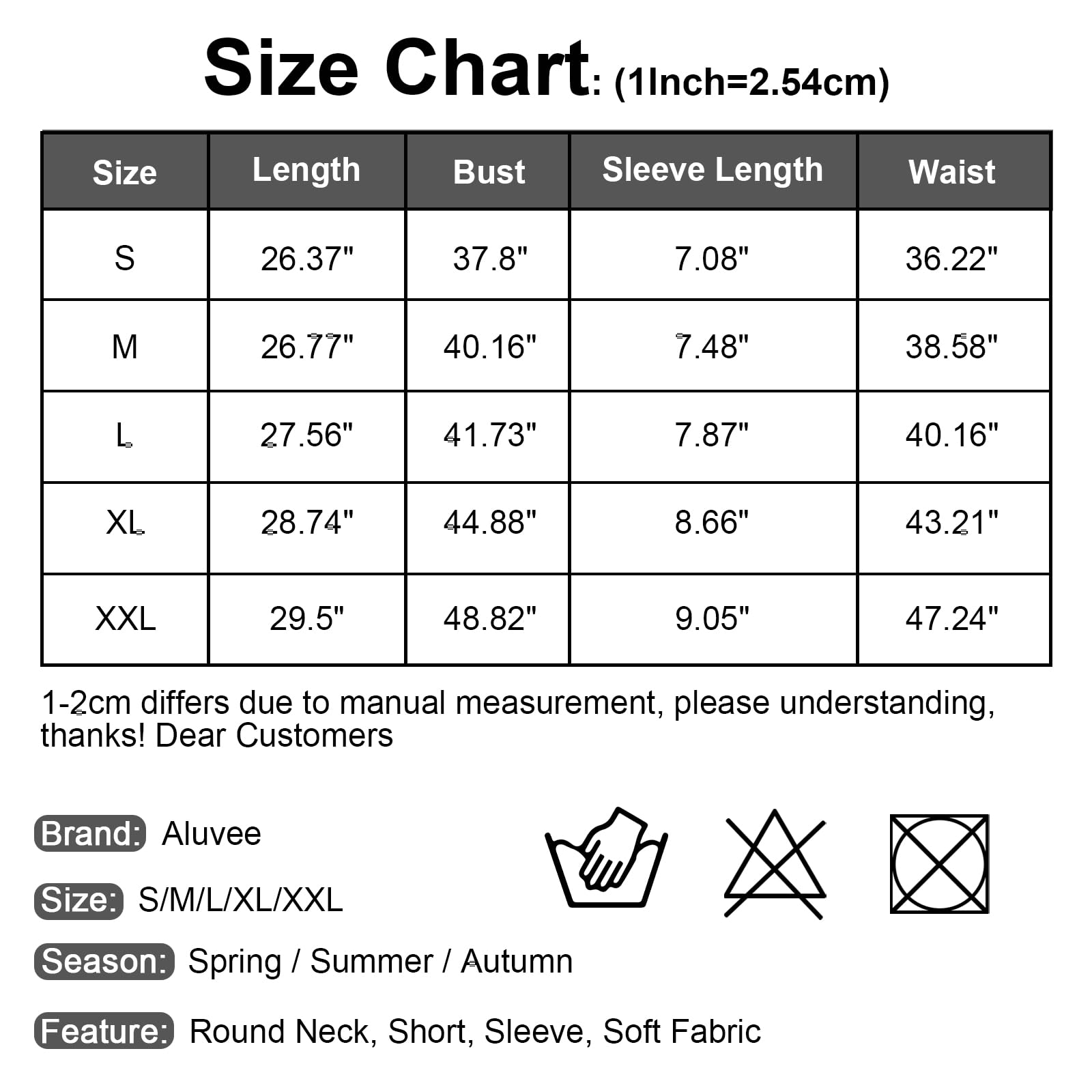 Size Chart: (1Inch=2.54cm)

| Size | Length | Bust | Sleeve Length | Waist |
|---|---|---|---|---|
| S | 26.37" | 37.8" | 7.08" | 36.22" |
| M | 26.77" | 40.16" | 7.48" | 38.58" |
| L | 27.56" | 41.73" | 7.87" | 40.16" |
| XL | 28.74" | 44.88" | 8.66" | 43.21" |
| XXL | 29.5" | 48.82" | 9.05" | 47.24" |

1-2cm differs due to manual measurement, please understanding, thanks! Dear Customers

Brand: Aluvee

Size: S/M/L/XL/XXL

Season: Spring / Summer / Autumn

Feature: Round Neck, Short, Sleeve, Soft Fabric